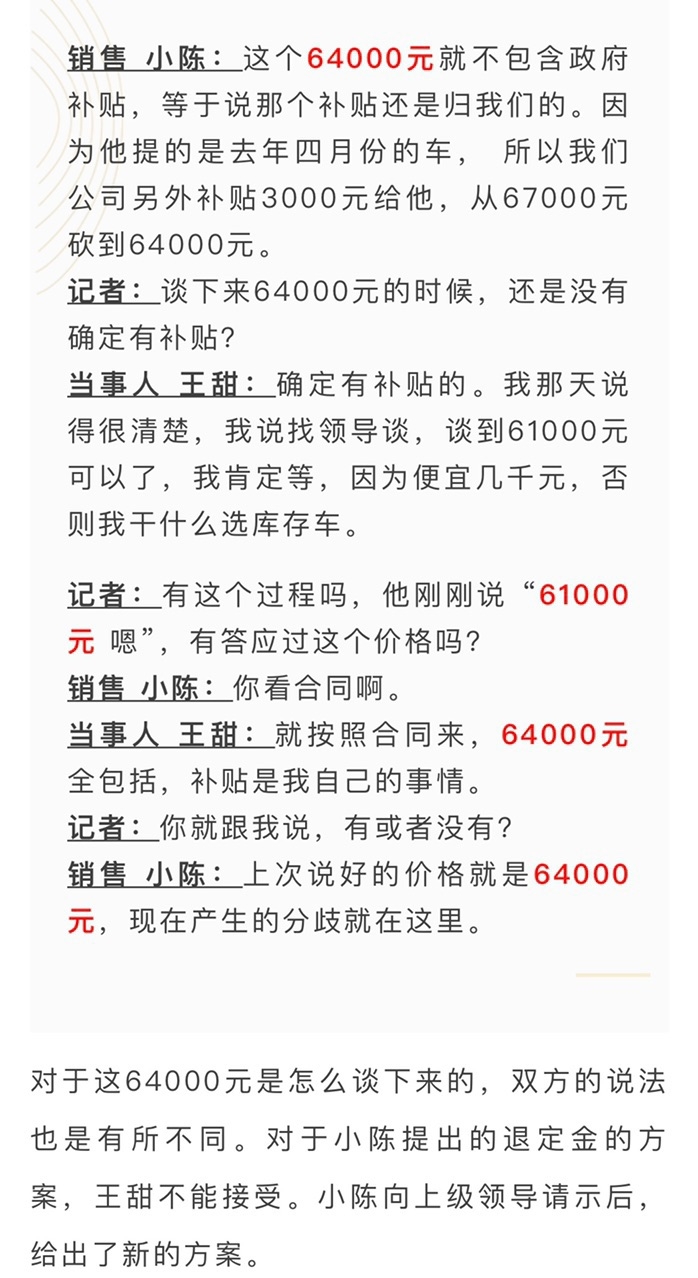 销售 小陈：这个64000元就不包含政府补贴，等于说那个补贴还是归我们的。因为他提的是去年四月份的车， 所以我们公司另外补贴3000元给他，从67000元砍到64000元。
记者：谈下来64000元的时候，还是没有确定有补贴?
当事人 王甜：确定有补贴的。我那天说得很清楚，我说找领导谈，谈到61000元可以了，我肯定等，因为便宜几千元，否则我干什么选库存车。

记者：有这个过程吗，他刚刚说“61000元 嗯”，有答应过这个价格吗?
销售 小陈：你看合同啊。
当事人 王甜：就按照合同来，64000元全包括，补贴是我自己的事情。
记者：你就跟我说，有或者没有?
销售 小陈：上次说好的价格就是64000元，现在产生的分歧就在这里。

对于这64000元是怎么谈下来的，双方的说法也是有所不同。对于小陈提出的退定金的方案，王甜不能接受。小陈向上级领导请示后，给出了新的方案。